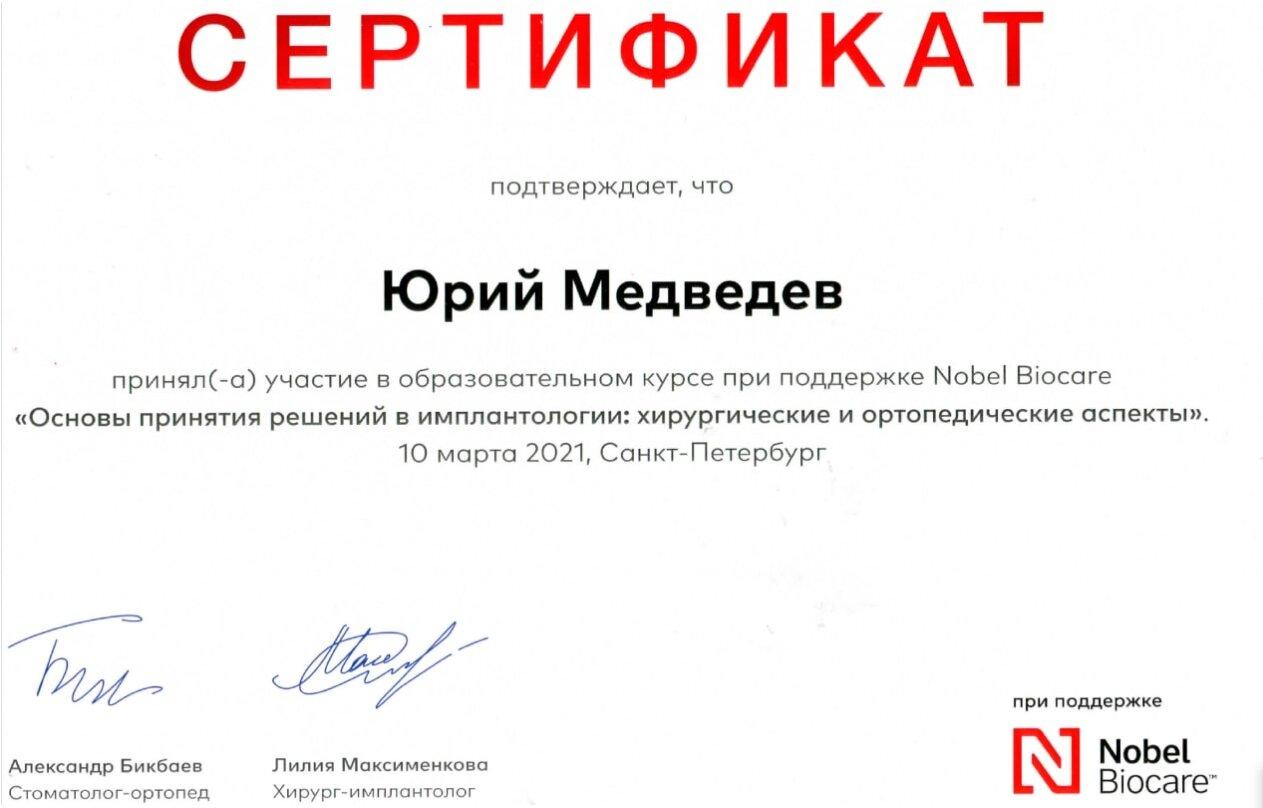 СЕРТИФИКАТ

подтверждает, что

Юрий Медведев

принял(-а) участие в образовательном курсе при поддержке Nobel Biocare «Основы принятия решений в имплантологии: хирургические и ортопедические аспекты». 10 марта 2021, Санкт-Петербург

Александр Бикбаев
Стоматолог-ортопед

Лилия Максименкова
Хирург-имплантолог

при поддержке
Nobel Biocare™